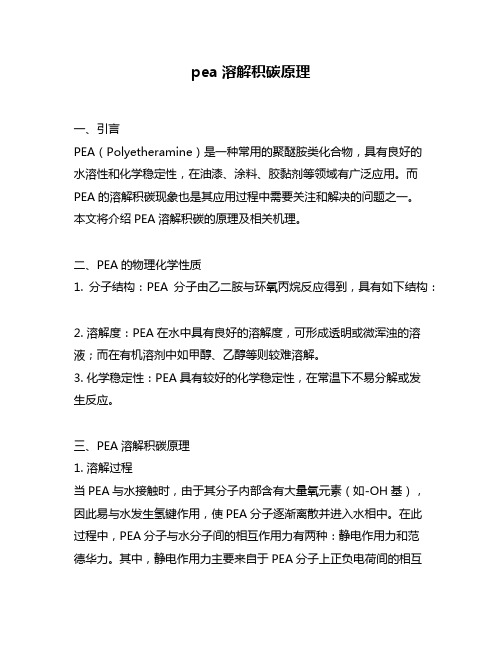 pea 溶解积碳原理

一、引言
PEA（Polyetheramine）是一种常用的聚醚胺类化合物，具有良好的水溶性和化学稳定性，在油漆、涂料、胶黏剂等领域有广泛应用。而PEA 的溶解积碳现象也是其应用过程中需要关注和解决的问题之一。本文将介绍 PEA 溶解积碳的原理及相关机理。

二、PEA 的物理化学性质
1. 分子结构：PEA 分子由乙二胺与环氧丙烷反应得到，具有如下结构：

2. 溶解度：PEA 在水中具有良好的溶解度，可形成透明或微浑浊的溶液；而在有机溶剂中如甲醇、乙醇等则较难溶解。
3. 化学稳定性：PEA 具有较好的化学稳定性，在常温下不易分解或发生反应。

三、PEA 溶解积碳原理
1. 溶解过程
当 PEA 与水接触时，由于其分子内部含有大量氧元素（如-OH 基），因此易与水发生氢键作用，使 PEA 分子逐渐离散并进入水相中。在此过程中，PEA 分子与水分子间的相互作用力有两种：静电作用力和范德华力。其中，静电作用力主要来自于 PEA 分子上正负电荷间的相互